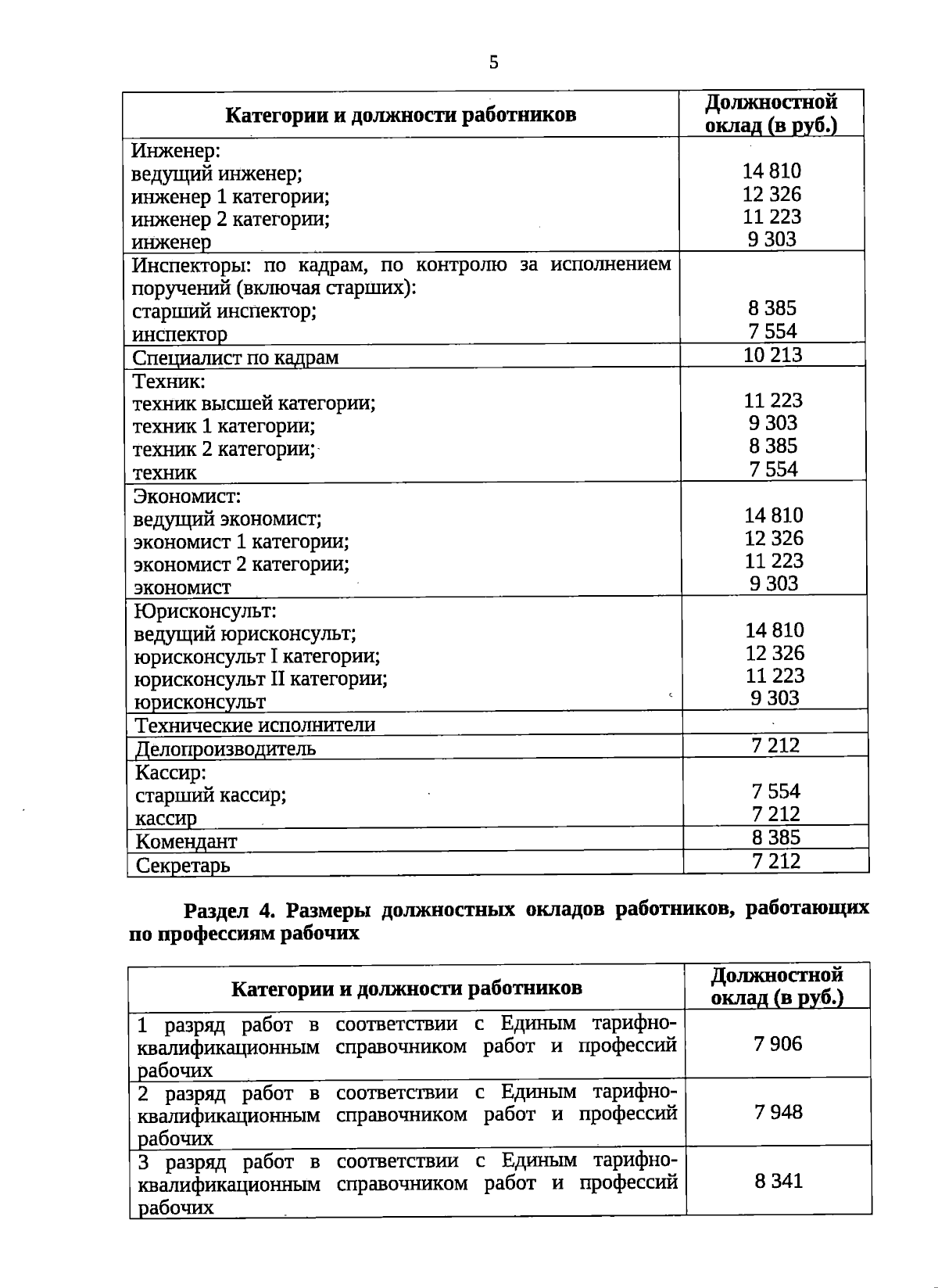 5

| Категории и должности работников | Должностной оклад (в руб.) |
|---|---|
| Инженер:<br>ведущий инженер;<br>инженер 1 категории;<br>инженер 2 категории;<br>инженер | <br>14 810<br>12 326<br>11 223<br>9 303 |
| Инспекторы: по кадрам, по контролю за исполнением поручений (включая старших):<br>старший инспектор;<br>инспектор | <br>8 385<br>7 554 |
| Специалист по кадрам | 10 213 |
| Техник:<br>техник высшей категории;<br>техник 1 категории;<br>техник 2 категории;<br>техник | <br>11 223<br>9 303<br>8 385<br>7 554 |
| Экономист:<br>ведущий экономист;<br>экономист 1 категории;<br>экономист 2 категории;<br>экономист | <br>14 810<br>12 326<br>11 223<br>9 303 |
| Юрисконсульт:<br>ведущий юрисконсульт;<br>юрисконсульт I категории;<br>юрисконсульт II категории;<br>юрисконсульт | <br>14 810<br>12 326<br>11 223<br>9 303 |
| Технические исполнители | |
| Делопроизводитель | 7 212 |
| Кассир:<br>старший кассир;<br>кассир | <br>7 554<br>7 212 |
| Комендант | 8 385 |
| Секретарь | 7 212 |

Раздел 4. Размеры должностных окладов работников, работающих по профессиям рабочих

| Категории и должности работников | Должностной оклад (в руб.) |
|---|---|
| 1 разряд работ в соответствии с Единым тарифно-квалификационным справочником работ и профессий рабочих | 7 906 |
| 2 разряд работ в соответствии с Единым тарифно-квалификационным справочником работ и профессий рабочих | 7 948 |
| 3 разряд работ в соответствии с Единым тарифно-квалификационным справочником работ и профессий рабочих | 8 341 |